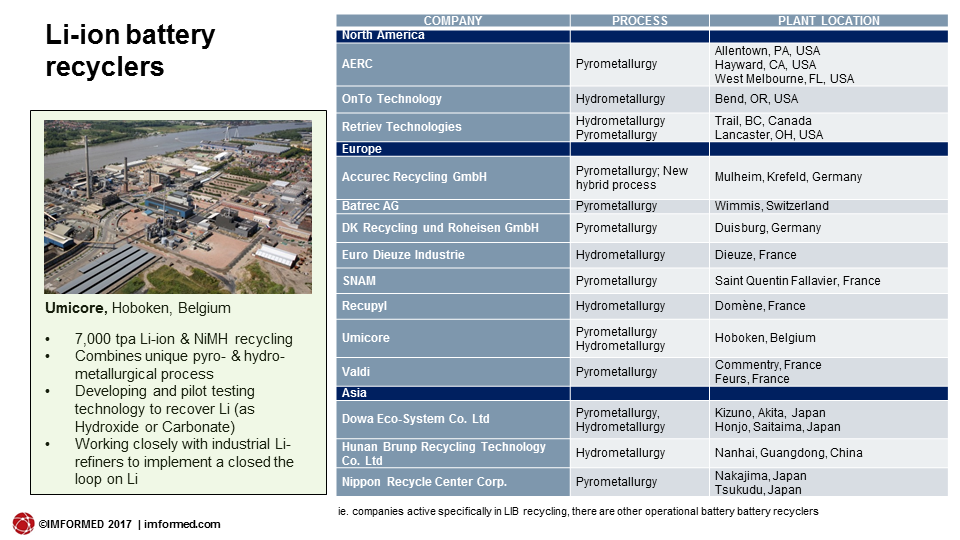 Li-ion battery recyclers

Umicore, Hoboken, Belgium

• 7,000 tpa Li-ion & NiMH recycling
• Combines unique pyro- & hydro-metallurgical process
• Developing and pilot testing technology to recover Li (as Hydroxide or Carbonate)
• Working closely with industrial Li-refiners to implement a closed the loop on Li

| COMPANY | PROCESS | PLANT LOCATION |
|---|---|---|
| North America | | |
| AERC | Pyrometallurgy | Allentown, PA, USA Hayward, CA, USA West Melbourne, FL, USA |
| OnTo Technology | Hydrometallurgy | Bend, OR, USA |
| Retriev Technologies | Hydrometallurgy Pyrometallurgy | Trail, BC, Canada Lancaster, OH, USA |
| Europe | | |
| Accurec Recycling GmbH | Pyrometallurgy; New hybrid process | Mulheim, Krefeld, Germany |
| Batrec AG | Pyrometallurgy | Wimmis, Switzerland |
| DK Recycling und Roheisen GmbH | Pyrometallurgy | Duisburg, Germany |
| Euro Dieuze Industrie | Hydrometallurgy | Dieuze, France |
| SNAM | Pyrometallurgy | Saint Quentin Fallavier, France |
| Recupyl | Hydrometallurgy | Domène, France |
| Umicore | Pyrometallurgy Hydrometallurgy | Hoboken, Belgium |
| Valdi | Pyrometallurgy | Commentry, France Feurs, France |
| Asia | | |
| Dowa Eco-System Co. Ltd | Pyrometallurgy, Hydrometallurgy | Kizuno, Akita, Japan Honjo, Saitaima, Japan |
| Hunan Brunp Recycling Technology Co. Ltd | Hydrometallurgy | Nanhai, Guangdong, China |
| Nippon Recycle Center Corp. | Pyrometallurgy | Nakajima, Japan Tsukudu, Japan |

ie. companies active specifically in LIB recycling, there are other operational battery battery recyclers

©IMFORMED 2017 | imformed.com